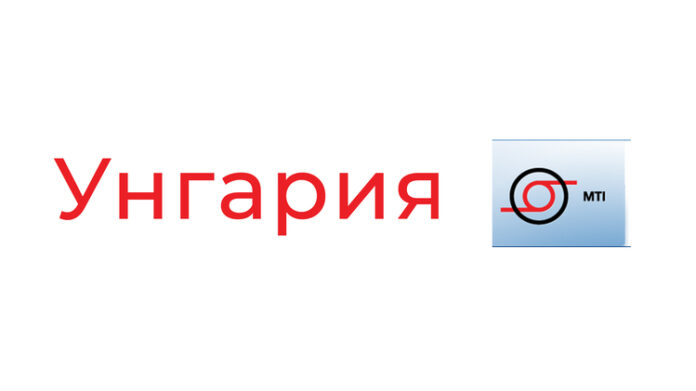 Унгария

MTI